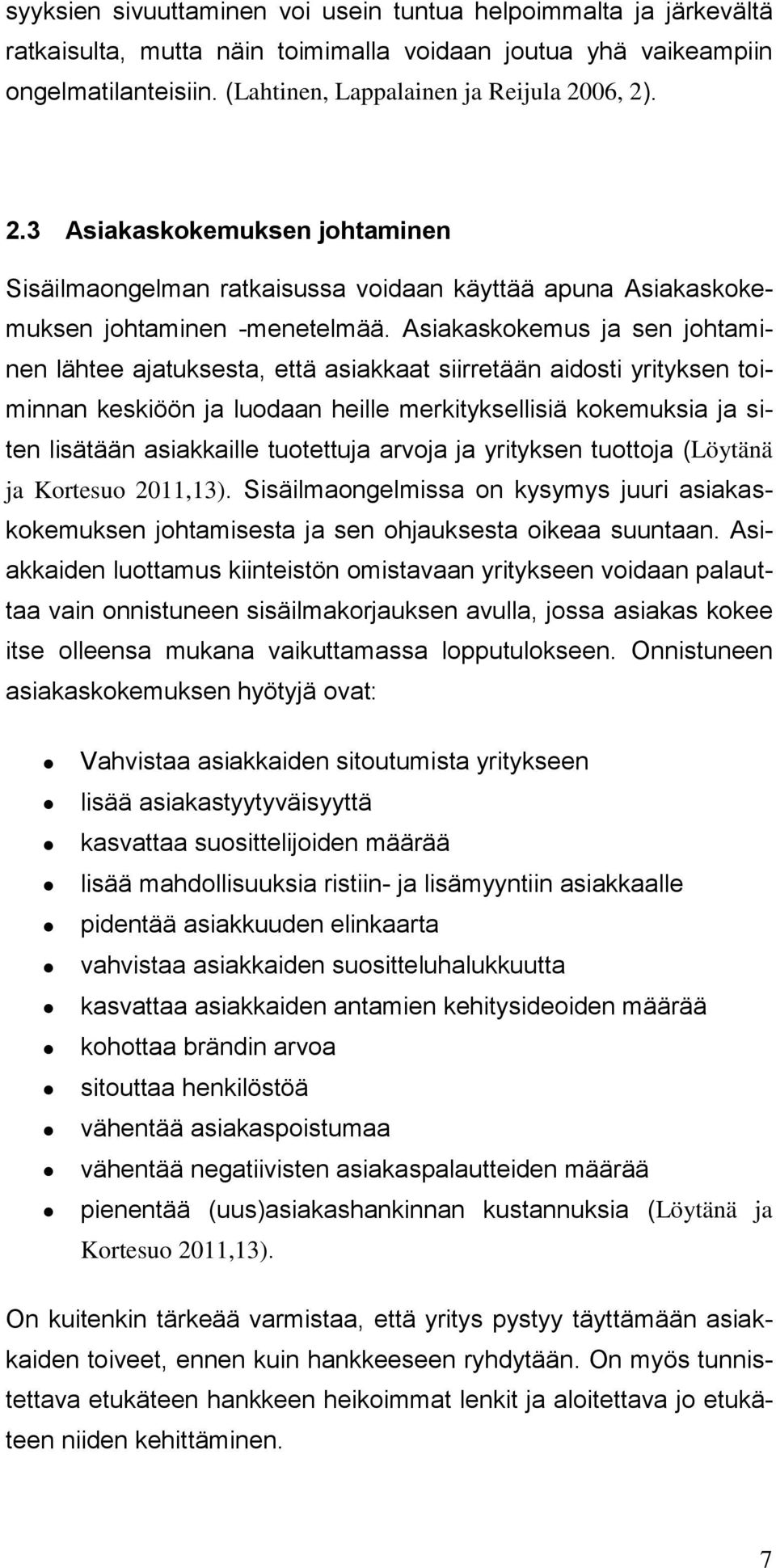 syyksien sivuuttaminen voi usein tuntua helpoimmalta ja järkevältä ratkaisulta, mutta näin toimimalla voidaan joutua yhä vaikeampiin ongelmatilanteisiin. (Lahtinen, Lappalainen ja Reijula 2006, 2).

2.3 Asiakaskokemuksen johtaminen

Sisäilmaongelman ratkaisussa voidaan käyttää apuna Asiakaskokemuksen johtaminen -menetelmää. Asiakaskokemus ja sen johtaminen lähtee ajatuksesta, että asiakkaat siirretään aidosti yrityksen toiminnan keskiöön ja luodaan heille merkityksellisiä kokemuksia ja siten lisätään asiakkaille tuotettuja arvoja ja yrityksen tuottoja (Löytänä ja Kortesuo 2011,13). Sisäilmaongelmissa on kysymys juuri asiakaskokemuksen johtamisesta ja sen ohjauksesta oikeaa suuntaan. Asiakkaiden luottamus kiinteistön omistavaan yritykseen voidaan palauttaa vain onnistuneen sisäilmakorjauksen avulla, jossa asiakas kokee itse olleensa mukana vaikuttamassa lopputulokseen. Onnistuneen asiakaskokemuksen hyötyjä ovat:

- Vahvistaa asiakkaiden sitoutumista yritykseen
- lisää asiakastyytyväisyyttä
- kasvattaa suosittelijoiden määrää
- lisää mahdollisuuksia ristiin- ja lisämyyntiin asiakkaalle
- pidentää asiakkuuden elinkaarta
- vahvistaa asiakkaiden suositteluhalukkuutta
- kasvattaa asiakkaiden antamien kehitysideoiden määrää
- kohottaa brändin arvoa
- sitouttaa henkilöstöä
- vähentää asiakaspoistumaa
- vähentää negatiivisten asiakaspalautteiden määrää
- pienentää (uus)asiakashankinnan kustannuksia (Löytänä ja Kortesuo 2011,13).

On kuitenkin tärkeää varmistaa, että yritys pystyy täyttämään asiakkaiden toiveet, ennen kuin hankkeeseen ryhdytään. On myös tunnistettava etukäteen hankkeen heikoimmat lenkit ja aloitettava jo etukäteen niiden kehittäminen.

7